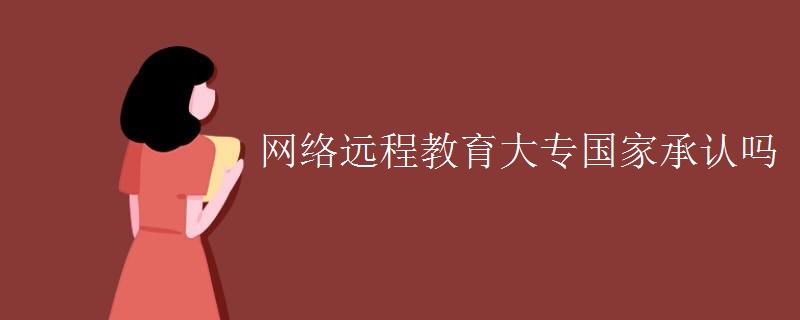 网络远程教育大专国家承认吗